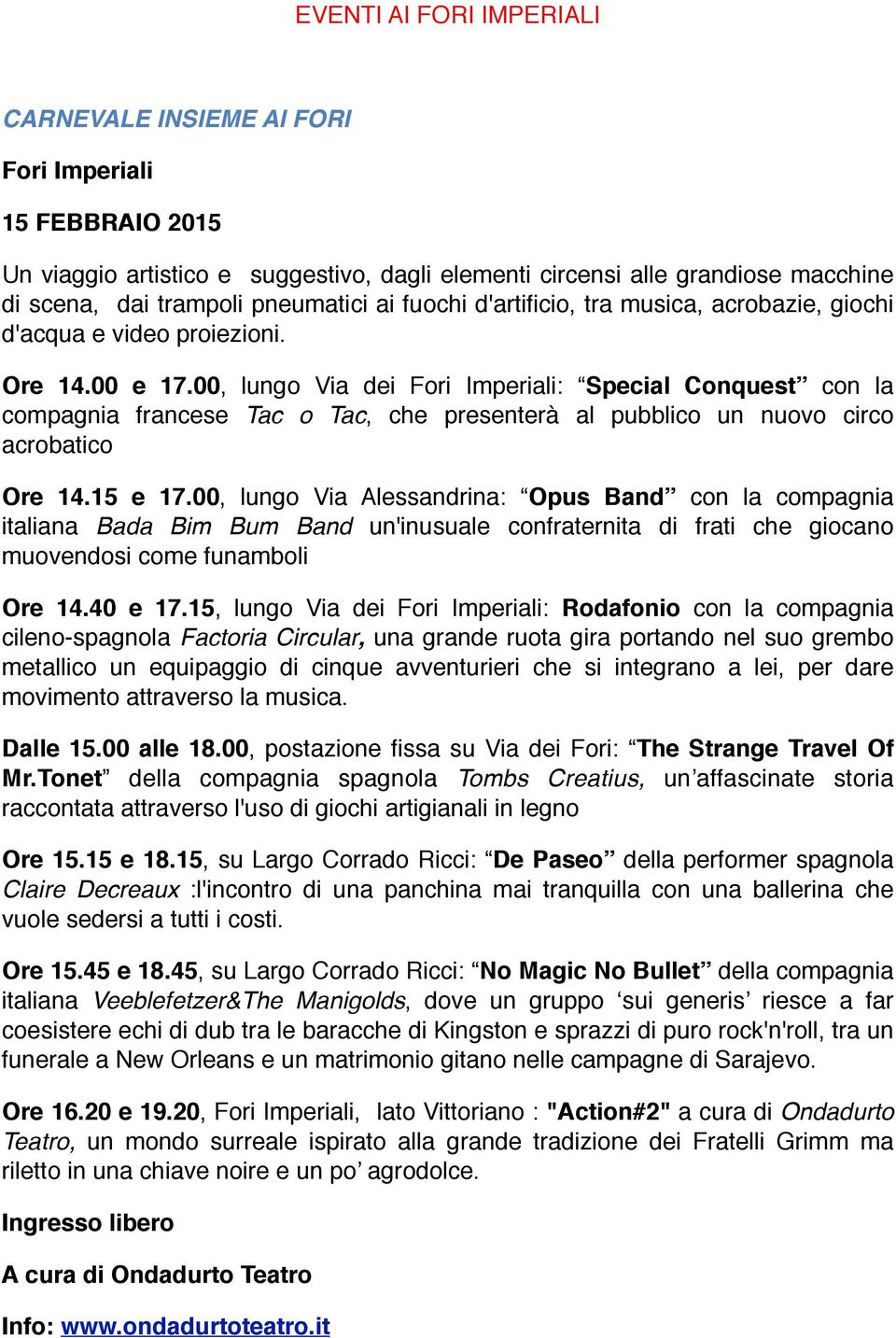 EVENTI AI FORI IMPERIALI

CARNEVALE INSIEME AI FORI

Fori Imperiali

15 FEBBRAIO 2015

Un viaggio artistico e suggestivo, dagli elementi circensi alle grandiose macchine di scena, dai trampoli pneumatici ai fuochi d'artificio, tra musica, acrobazie, giochi d'acqua e video proiezioni.

Ore 14.00 e 17.00, lungo Via dei Fori Imperiali: “Special Conquest” con la compagnia francese Tac o Tac, che presenterà al pubblico un nuovo circo acrobatico

Ore 14.15 e 17.00, lungo Via Alessandrina: “Opus Band” con la compagnia italiana Bada Bim Bum Band un'inusuale confraternita di frati che giocano muovendosi come funamboli

Ore 14.40 e 17.15, lungo Via dei Fori Imperiali: Rodafonio con la compagnia cileno-spagnola Factoria Circular, una grande ruota gira portando nel suo grembo metallico un equipaggio di cinque avventurieri che si integrano a lei, per dare movimento attraverso la musica.

Dalle 15.00 alle 18.00, postazione fissa su Via dei Fori: “The Strange Travel Of Mr.Tonet” della compagnia spagnola Tombs Creatius, un’affascinate storia raccontata attraverso l'uso di giochi artigianali in legno

Ore 15.15 e 18.15, su Largo Corrado Ricci: “De Paseo” della performer spagnola Claire Decreaux :l'incontro di una panchina mai tranquilla con una ballerina che vuole sedersi a tutti i costi.

Ore 15.45 e 18.45, su Largo Corrado Ricci: “No Magic No Bullet” della compagnia italiana Veeblefetzer&The Manigolds, dove un gruppo ‘sui generis’ riesce a far coesistere echi di dub tra le baracche di Kingston e sprazzi di puro rock'n'roll, tra un funerale a New Orleans e un matrimonio gitano nelle campagne di Sarajevo.

Ore 16.20 e 19.20, Fori Imperiali, lato Vittoriano : "Action#2" a cura di Ondadurto Teatro, un mondo surreale ispirato alla grande tradizione dei Fratelli Grimm ma riletto in una chiave noire e un po’ agrodolce.

Ingresso libero

A cura di Ondadurto Teatro

Info: www.ondadurtoteatro.it